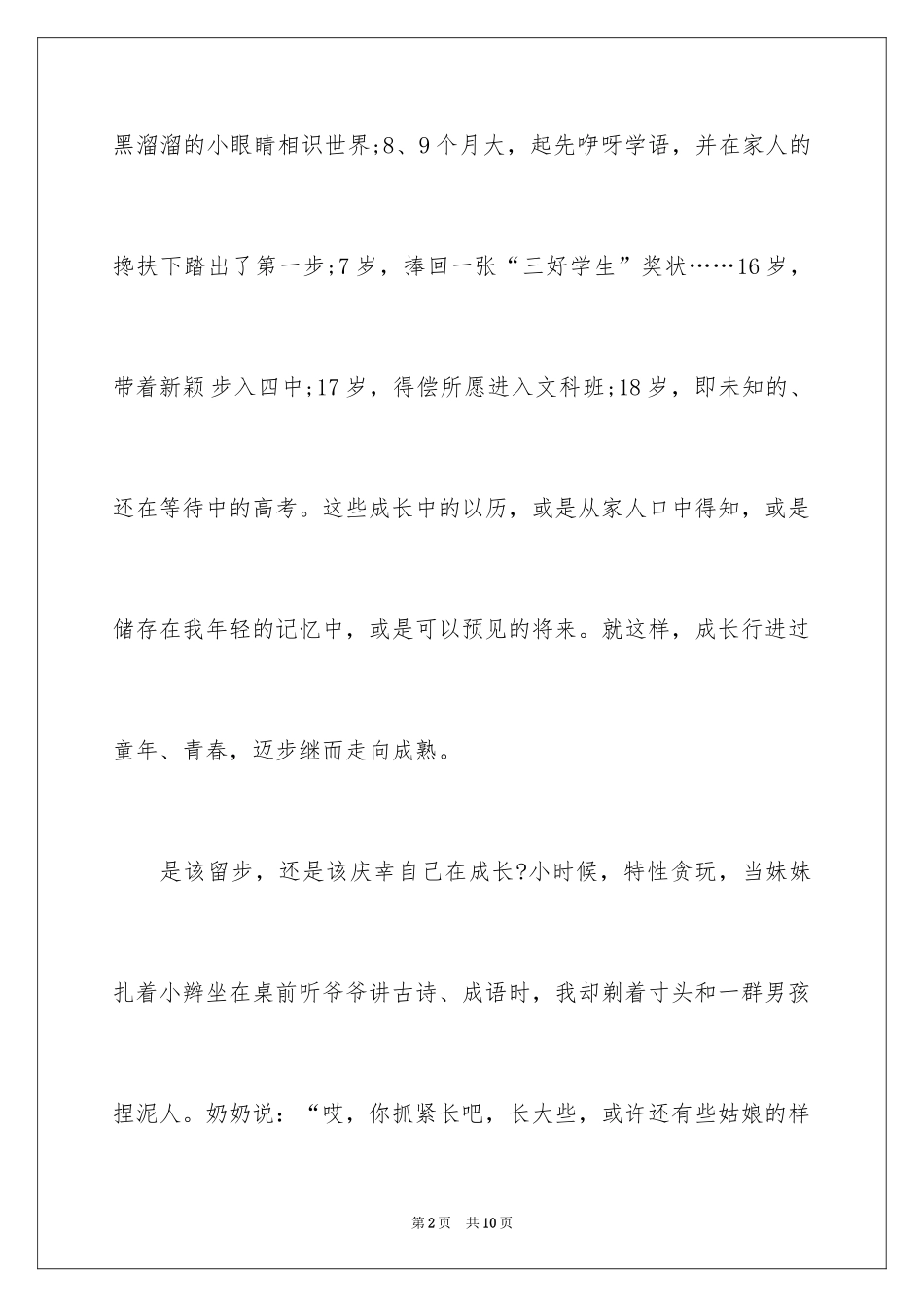 黑溜溜的小眼睛相识世界;8、9个月大，起先咿呀学语，并在家人的搀扶下踏出了第一步;7岁，捧回一张“三好学生”奖状……16岁，带着新颖步入四中;17岁，得偿所愿进入文科班;18岁，即未知的、还在等待中的高考。这些成长中的以历，或是从家人口中得知，或是储存在我年轻的记忆中，或是可以预见的将来。就这样，成长行进过童年、青春，迈步继而走向成熟。

是该留步，还是该庆幸自己在成长?小时候，特性贪玩，当妹妹扎着小辫坐在桌前听爷爷讲古诗、成语时，我却剃着寸头和一群男孩捏泥人。奶奶说：“哎，你抓紧长吧，长大些，或许还有些姑娘的样

第2页 共10页